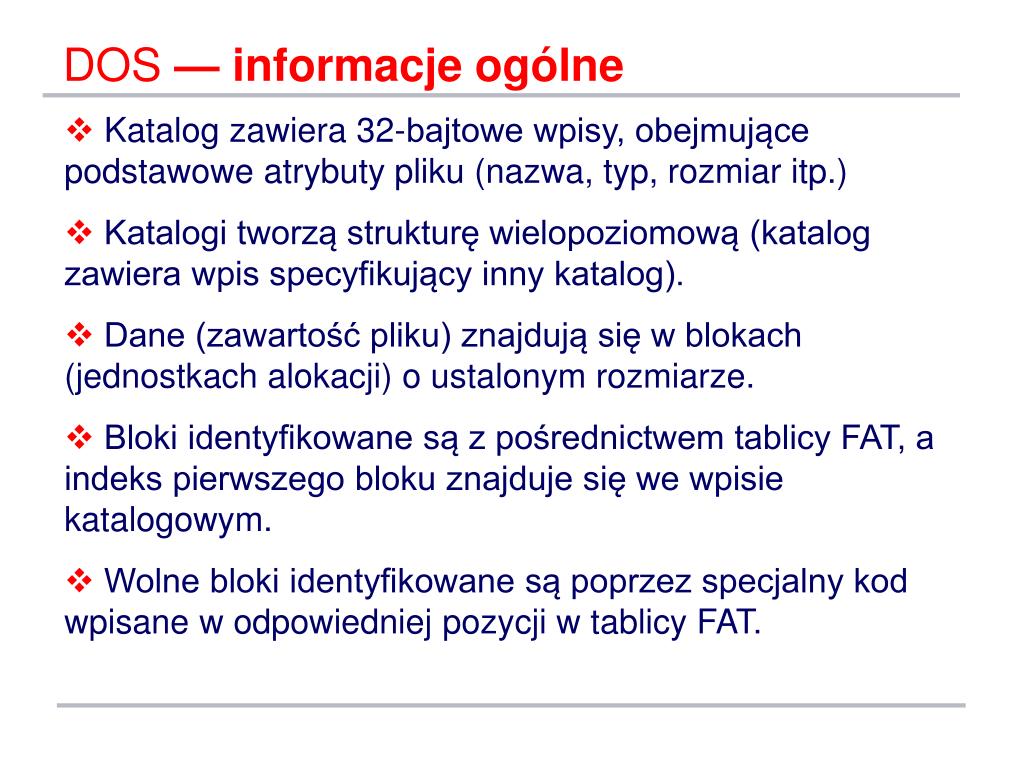 DOS — informacje ogólne

❖ Katalog zawiera 32-bajtowe wpisy, obejmujące podstawowe atrybuty pliku (nazwa, typ, rozmiar itp.)

❖ Katalogi tworzą strukturę wielopoziomową (katalog zawiera wpis specyfikujący inny katalog).

❖ Dane (zawartość pliku) znajdują się w blokach (jednostkach alokacji) o ustalonym rozmiarze.

❖ Bloki identyfikowane są z pośrednictwem tablicy FAT, a indeks pierwszego bloku znajduje się we wpisie katalogowym.

❖ Wolne bloki identyfikowane są poprzez specjalny kod wpisane w odpowiedniej pozycji w tablicy FAT.